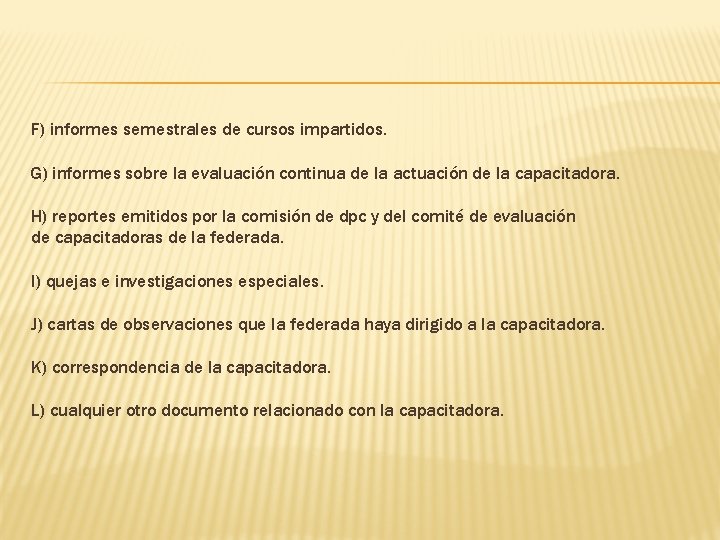 F) informes semestrales de cursos impartidos.

G) informes sobre la evaluación continua de la actuación de la capacitadora.

H) reportes emitidos por la comisión de dpc y del comité de evaluación de capacitadoras de la federada.

I) quejas e investigaciones especiales.

J) cartas de observaciones que la federada haya dirigido a la capacitadora.

K) correspondencia de la capacitadora.

L) cualquier otro documento relacionado con la capacitadora.